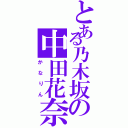 とある乃木坂の中田花奈
かなりん